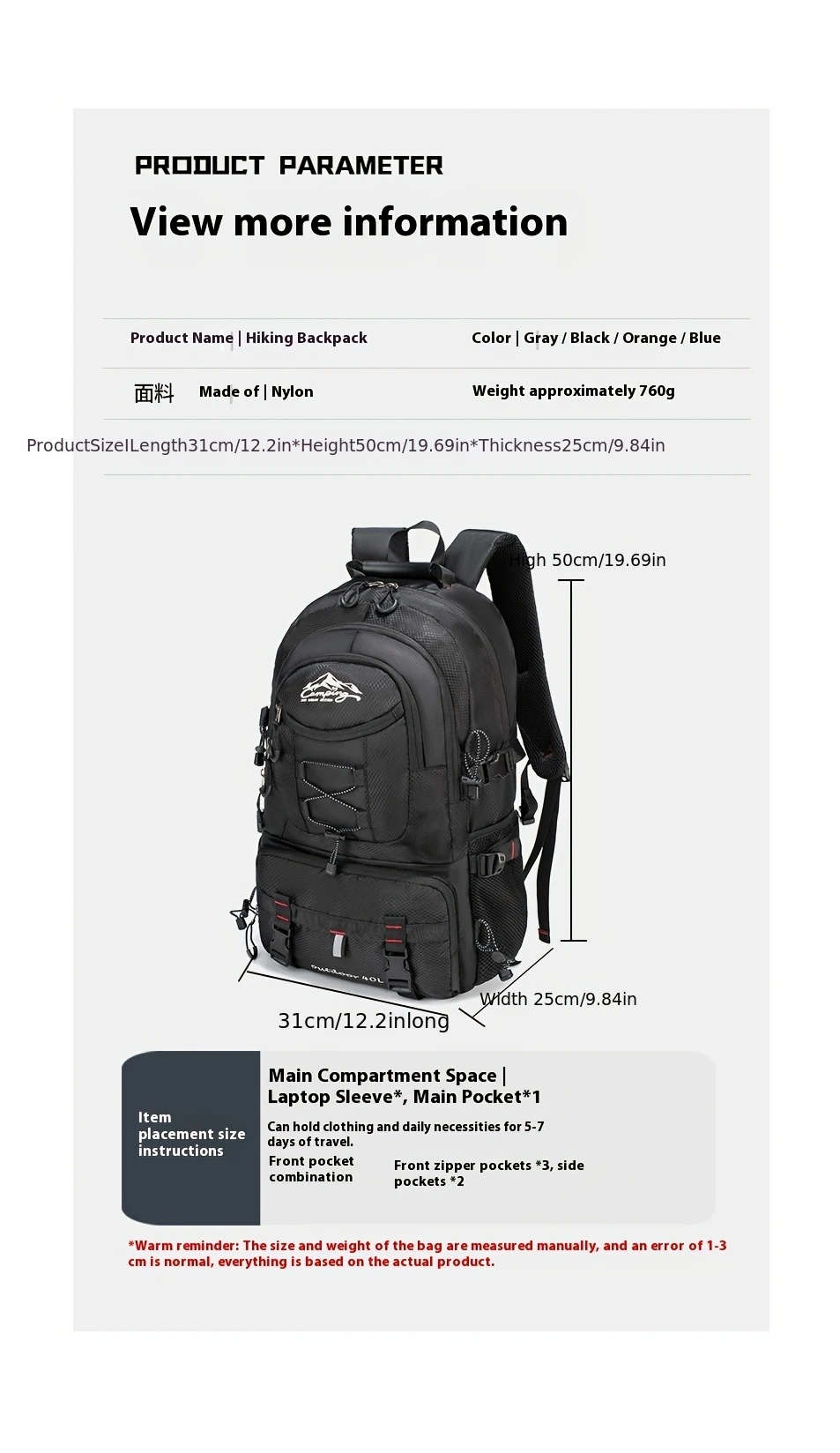 PRODUCT PARAMETER

View more information

Product Name | Hiking Backpack

Color | Gray / Black / Orange / Blue

面料

Made of | Nylon

Weight approximately 760g

ProductSizeILength31cm/12.2in*Height50cm/19.69in*Thickness25cm/9.84in

High 50cm/19.69in

Camping

outdoor 40L

Width 25cm/9.84in

31cm/12.2inlong

Item placement size instructions

Main Compartment Space | Laptop Sleeve*, Main Pocket*1

Can hold clothing and daily necessities for 5-7 days of travel.

Front pocket combination

Front zipper pockets *3, side pockets *2

*Warm reminder: The size and weight of the bag are measured manually, and an error of 1-3 cm is normal, everything is based on the actual product.